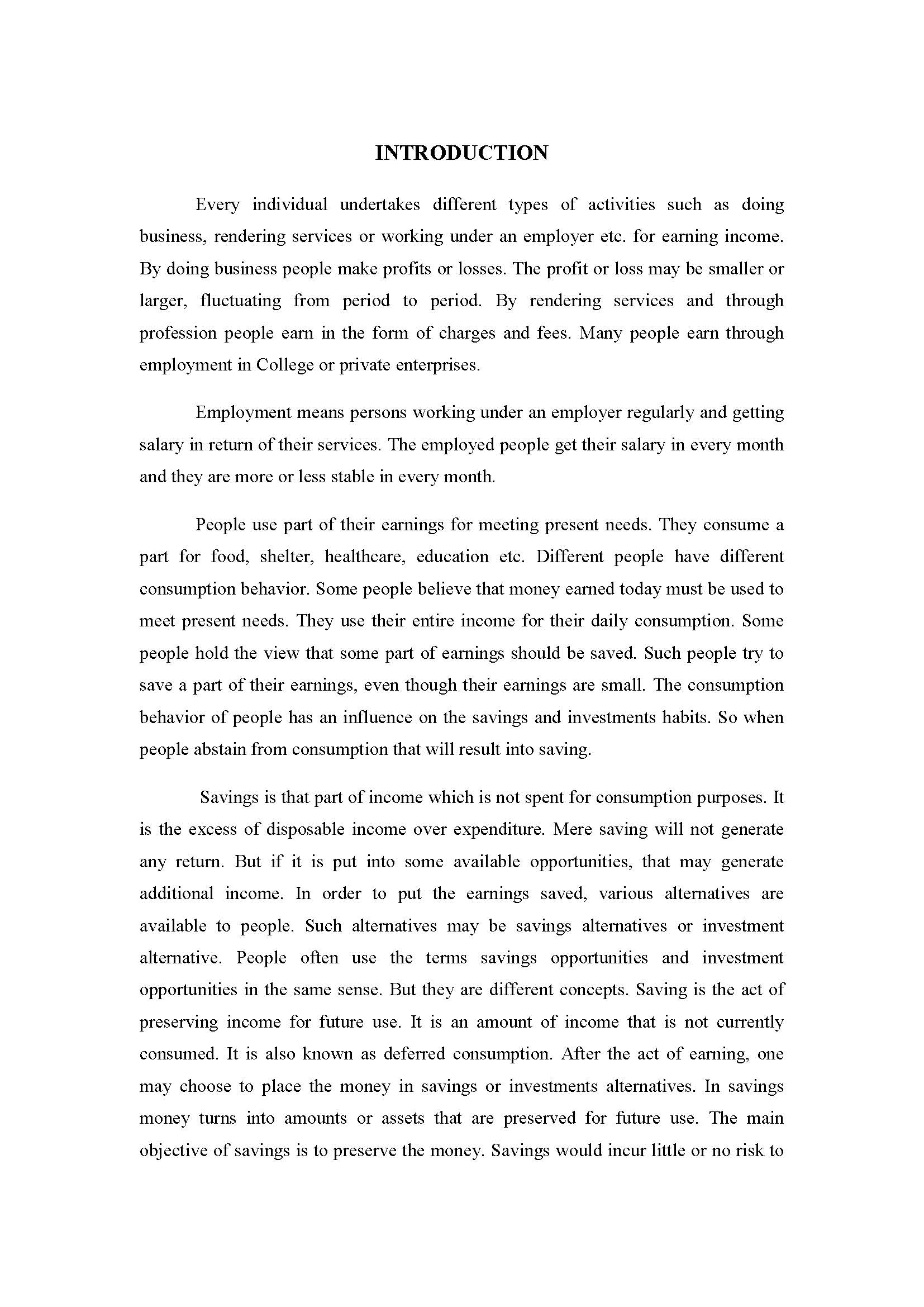 INTRODUCTION

Every individual undertakes different types of activities such as doing business, rendering services or working under an employer etc. for earning income. By doing business people make profits or losses. The profit or loss may be smaller or larger, fluctuating from period to period. By rendering services and through profession people earn in the form of charges and fees. Many people earn through employment in College or private enterprises.

Employment means persons working under an employer regularly and getting salary in return of their services. The employed people get their salary in every month and they are more or less stable in every month.

People use part of their earnings for meeting present needs. They consume a part for food, shelter, healthcare, education etc. Different people have different consumption behavior. Some people believe that money earned today must be used to meet present needs. They use their entire income for their daily consumption. Some people hold the view that some part of earnings should be saved. Such people try to save a part of their earnings, even though their earnings are small. The consumption behavior of people has an influence on the savings and investments habits. So when people abstain from consumption that will result into saving.

Savings is that part of income which is not spent for consumption purposes. It is the excess of disposable income over expenditure. Mere saving will not generate any return. But if it is put into some available opportunities, that may generate additional income. In order to put the earnings saved, various alternatives are available to people. Such alternatives may be savings alternatives or investment alternative. People often use the terms savings opportunities and investment opportunities in the same sense. But they are different concepts. Saving is the act of preserving income for future use. It is an amount of income that is not currently consumed. It is also known as deferred consumption. After the act of earning, one may choose to place the money in savings or investments alternatives. In savings money turns into amounts or assets that are preserved for future use. The main objective of savings is to preserve the money. Savings would incur little or no risk to